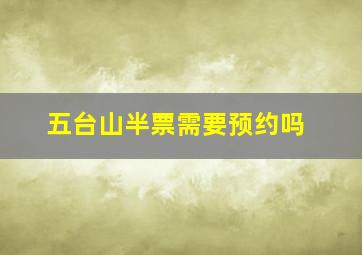 五台山半票需要预约吗